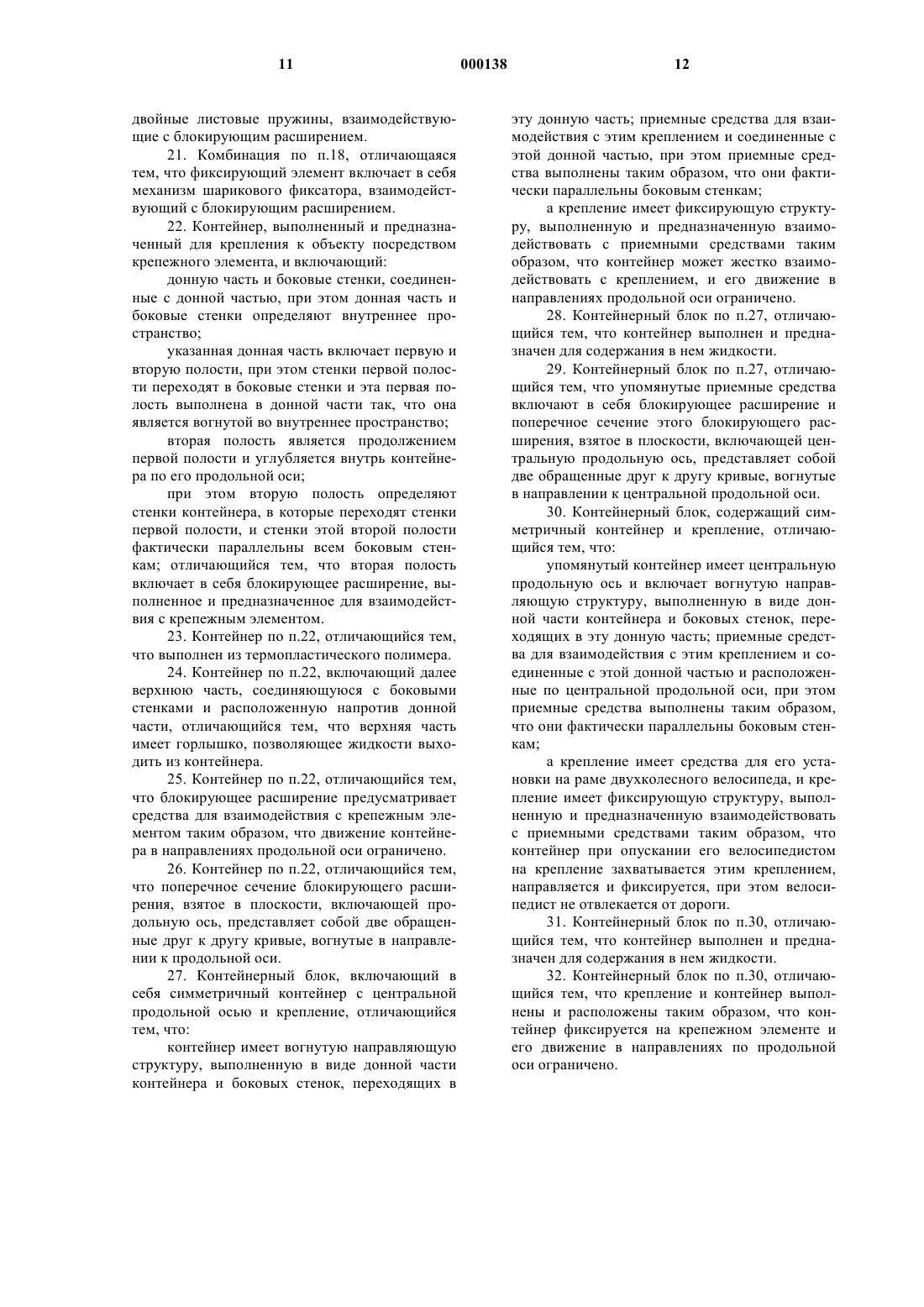 11 000138 12

двойные листовые пружины, взаимодействующие с блокирующим расширением.

21. Комбинация по п.18, отличающаяся тем, что фиксирующий элемент включает в себя механизм шарикового фиксатора, взаимодействующий с блокирующим расширением.

22. Контейнер, выполненный и предназначенный для крепления к объекту посредством крепежного элемента, и включающий:

донную часть и боковые стенки, соединенные с донной частью, при этом донная часть и боковые стенки определяют внутреннее пространство;

указанная донная часть включает первую и вторую полости, при этом стенки первой полости переходят в боковые стенки и эта первая полость выполнена в донной части так, что она является вогнутой во внутреннее пространство;

вторая полость является продолжением первой полости и углубляется внутрь контейнера по его продольной оси;

при этом вторую полость определяют стенки контейнера, в которые переходят стенки первой полости, и стенки этой второй полости фактически параллельны всем боковым стенкам; отличающийся тем, что вторая полость включает в себя блокирующее расширение, выполненное и предназначенное для взаимодействия с крепежным элементом.

23. Контейнер по п.22, отличающийся тем, что выполнен из термопластического полимера.

24. Контейнер по п.22, включающий далее верхнюю часть, соединяющуюся с боковыми стенками и расположенную напротив донной части, отличающийся тем, что верхняя часть имеет горлышко, позволяющее жидкости выходить из контейнера.

25. Контейнер по п.22, отличающийся тем, что блокирующее расширение предусматривает средства для взаимодействия с крепежным элементом таким образом, что движение контейнера в направлениях продольной оси ограничено.

26. Контейнер по п.22, отличающийся тем, что поперечное сечение блокирующего расширения, взятое в плоскости, включающей продольную ось, представляет собой две обращенные друг к другу кривые, вогнутые в направлении к продольной оси.

27. Контейнерный блок, включающий в себя симметричный контейнер с центральной продольной осью и крепление, отличающийся тем, что:

контейнер имеет вогнутую направляющую структуру, выполненную в виде донной части контейнера и боковых стенок, переходящих в эту донную часть; приемные средства для взаимодействия с этим креплением и соединенные с этой донной частью, при этом приемные средства выполнены таким образом, что они фактически параллельны боковым стенкам;

а крепление имеет фиксирующую структуру, выполненную и предназначенную взаимодействовать с приемными средствами таким образом, что контейнер может жестко взаимодействовать с креплением, и его движение в направлениях продольной оси ограничено.

28. Контейнерный блок по п.27, отличающийся тем, что контейнер выполнен и предназначен для содержания в нем жидкости.

29. Контейнерный блок по п.27, отличающийся тем, что упомянутые приемные средства включают в себя блокирующее расширение и поперечное сечение этого блокирующего расширения, взятое в плоскости, включающей центральную продольную ось, представляет собой две обращенные друг к другу кривые, вогнутые в направлении к центральной продольной оси.

30. Контейнерный блок, содержащий симметричный контейнер и крепление, отличающийся тем, что:

упомянутый контейнер имеет центральную продольную ось и включает вогнутую направляющую структуру, выполненную в виде донной части контейнера и боковых стенок, переходящих в эту донную часть; приемные средства для взаимодействия с этим креплением и соединенные с этой донной частью и расположенные по центральной продольной оси, при этом приемные средства выполнены таким образом, что они фактически параллельны боковым стенкам;

а крепление имеет средства для его установки на раме двухколесного велосипеда, и крепление имеет фиксирующую структуру, выполненную и предназначенную взаимодействовать с приемными средствами таким образом, что контейнер при опускании его велосипедистом на крепление захватывается этим креплением, направляется и фиксируется, при этом велосипедист не отвлекается от дороги.

31. Контейнерный блок по п.30, отличающийся тем, что контейнер выполнен и предназначен для содержания в нем жидкости.

32. Контейнерный блок по п.30, отличающийся тем, что крепление и контейнер выполнены и расположены таким образом, что контейнер фиксируется на крепежном элементе и его движение в направлениях по продольной оси ограничено.